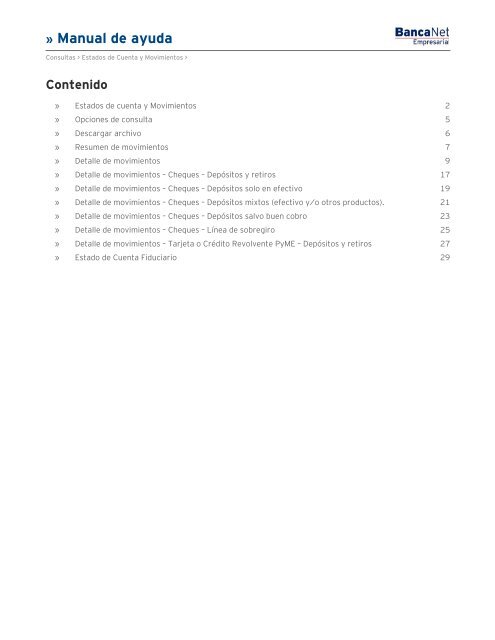 » Manual de ayuda

BancaNet
Empresarial

Consultas > Estados de Cuenta y Movimientos >

Contenido

» Estados de cuenta y Movimientos 2
» Opciones de consulta 5
» Descargar archivo 6
» Resumen de movimientos 7
» Detalle de movimientos 9
» Detalle de movimientos – Cheques – Depósitos y retiros 17
» Detalle de movimientos – Cheques – Depósitos solo en efectivo 19
» Detalle de movimientos – Cheques – Depósitos mixtos (efectivo y/o otros productos). 21
» Detalle de movimientos – Cheques – Depósitos salvo buen cobro 23
» Detalle de movimientos – Cheques – Línea de sobregiro 25
» Detalle de movimientos – Tarjeta o Crédito Revolvente PyME – Depósitos y retiros 27
» Estado de Cuenta Fiduciario 29